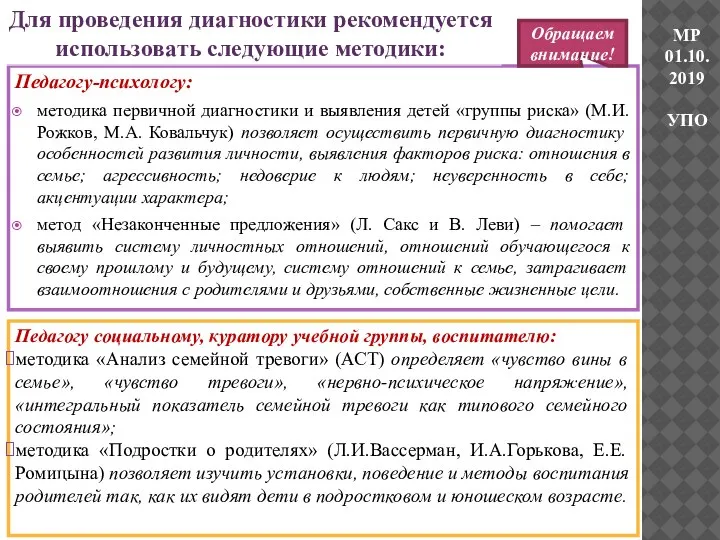 Для проведения диагностики рекомендуется использовать следующие методики:

Обращаем внимание!

МР 01.10. 2019

УПО

Педагогу-психологу:

методика первичной диагностики и выявления детей «группы риска» (М.И. Рожков, М.А. Ковальчук) позволяет осуществить первичную диагностику особенностей развития личности, выявления факторов риска: отношения в семье; агрессивность; недоверие к людям; неуверенность в себе; акцентуации характера;

метод «Незаконченные предложения» (Л. Сакс и В. Леви) – помогает выявить систему личностных отношений, отношений обучающегося к своему прошлому и будущему, систему отношений к семье, затрагивает взаимоотношения с родителями и друзьями, собственные жизненные цели.

Педагогу социальному, куратору учебной группы, воспитателю:

методика «Анализ семейной тревоги» (АСТ) определяет «чувство вины в семье», «чувство тревоги», «нервно-психическое напряжение», «интегральный показатель семейной тревоги как типового семейного состояния»;

методика «Подростки о родителях» (Л.И.Вассерман, И.А.Горькова, Е.Е. Ромицына) позволяет изучить установки, поведение и методы воспитания родителей так, как их видят дети в подростковом и юношеском возрасте.